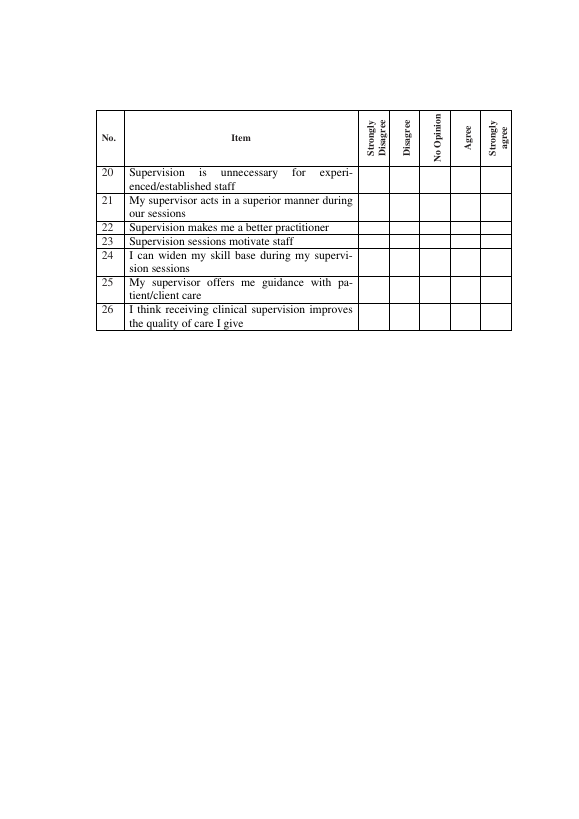 | No. | Item | Strongly Disagree | Disagree | No Opinion | Agree | Strongly agree |
|---|---|---|---|---|---|---|
| 20 | Supervision is unnecessary for experienced/established staff | | | | | |
| 21 | My supervisor acts in a superior manner during our sessions | | | | | |
| 22 | Supervision makes me a better practitioner | | | | | |
| 23 | Supervision sessions motivate staff | | | | | |
| 24 | I can widen my skill base during my supervision sessions | | | | | |
| 25 | My supervisor offers me guidance with patient/client care | | | | | |
| 26 | I think receiving clinical supervision improves the quality of care I give | | | | | |